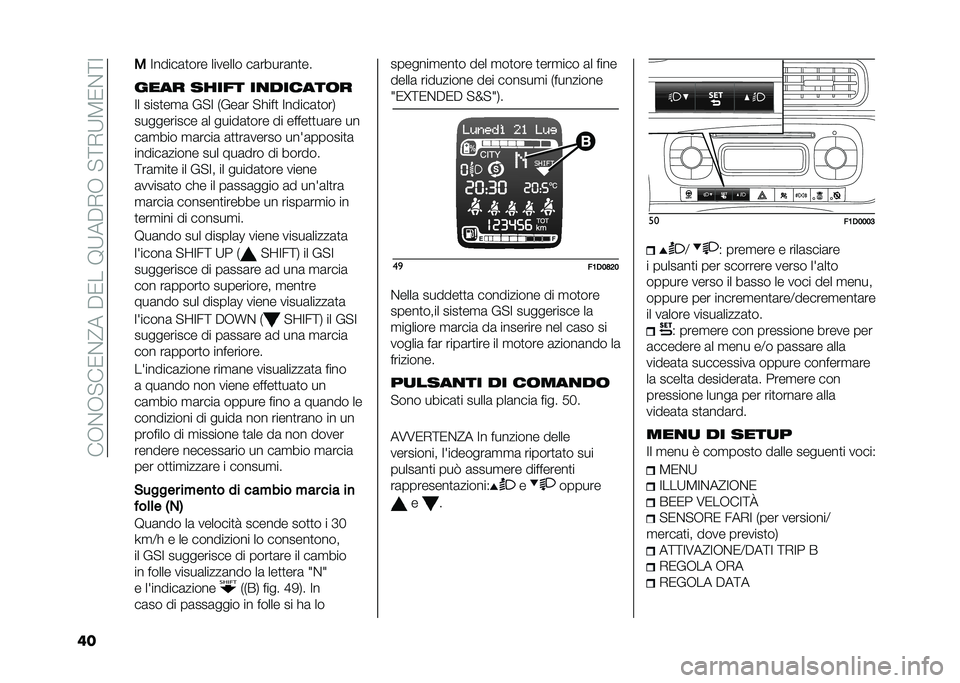 CONOSCENZA DEL QUADRO STRUMENTI

M Indicatore livello carburante.

GEAR SHIFT INDICATOR

Il sistema GSI (Gear Shift Indicator) suggerisce al guidatore di effettuare un cambio marcia attraverso un'apposita indicazione sul quadro di bordo. Tramite il GSI, il guidatore viene avvisato che il passaggio ad un'altra marcia consentirebbe un risparmio in termini di consumi.

Quando sul display viene visualizzata l'icona SHIFT UP ( SHIFT) il GSI suggerisce di passare ad una marcia con rapporto superiore, mentre quando sul display viene visualizzata l'icona SHIFT DOWN ( SHIFT) il GSI suggerisce di passare ad una marcia con rapporto inferiore.

L'indicazione rimane visualizzata fino a quando non viene effettuato un cambio marcia oppure fino a quando le condizioni di guida non rientrano in un profilo di missione tale da non dover rendere necessario un cambio marcia per ottimizzare i consumi.

Suggerimento di cambio marcia in folle (N)

Quando la velocità scende sotto i 30 km/h e le condizioni lo consentono, il GSI suggerisce di portare il cambio in folle visualizzando la lettera "N" e l'indicazione SHIFT ((B) fig. 49). In caso di passaggio in folle si ha lo spegnimento del motore termico al fine della riduzione dei consumi (funzione "EXTENDED S&S").

Lunedì 21 Lug
CITY
SHIFT
B
20:30
20.5°C
123456
TOT
km
E
F

49
F1D0820

Nella suddetta condizione di motore spento,il sistema GSI suggerisce la migliore marcia da inserire nel caso si voglia far ripartire il motore azionando la frizione.

PULSANTI DI COMANDO

Sono ubicati sulla plancia fig. 50.

AVVERTENZA In funzione delle versioni, l'ideogramma riportato sui pulsanti può assumere differenti rappresentazioni: e oppure e .

SET

50
F1D0003

/ : premere e rilasciare i pulsanti per scorrere verso l'alto oppure verso il basso le voci del menu, oppure per incrementare/decrementare il valore visualizzato.

SET: premere con pressione breve per accedere al menu e/o passare alla videata successiva oppure confermare la scelta desiderata. Premere con pressione lunga per ritornare alla videata standard.

MENU DI SETUP

Il menu è composto dalle seguenti voci:
MENU
ILLUMINAZIONE
BEEP VELOCITÀ
SENSORE FARI (per versioni/ mercati, dove previsto)
ATTIVAZIONE/DATI TRIP B
REGOLA ORA
REGOLA DATA

40

carmanualsonline.info